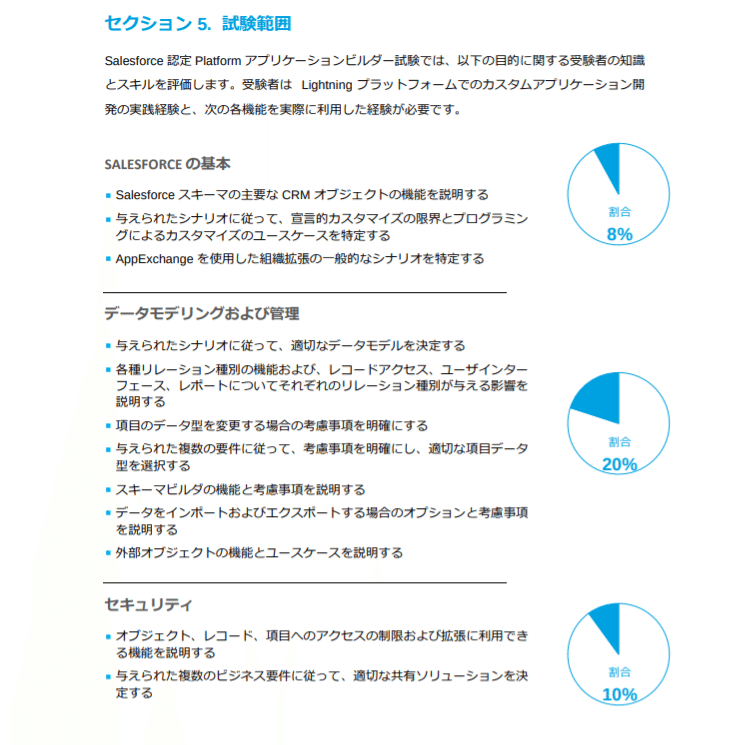 セクション 5. 試験範囲

Salesforce 認定 Platform アプリケーションビルダー試験では、以下の目的に関する受験者の知識とスキルを評価します。受験者は Lightning プラットフォームでのカスタムアプリケーション開発の実践経験と、次の各機能を実際に利用した経験が必要です。

SALESFORCE の基本

▪ Salesforce スキーマの主要な CRM オブジェクトの機能を説明する
▪ 与えられたシナリオに従って、宣言的カスタマイズの限界とプログラミングによるカスタマイズのユースケースを特定する
▪ AppExchange を使用した組織拡張の一般的なシナリオを特定する

割合
8%

データモデリングおよび管理

▪ 与えられたシナリオに従って、適切なデータモデルを決定する
▪ 各種リレーション種別の機能および、レコードアクセス、ユーザインターフェース、レポートについてそれぞれのリレーション種別が与える影響を説明する
▪ 項目のデータ型を変更する場合の考慮事項を明確にする
▪ 与えられた複数の要件に従って、考慮事項を明確にし、適切な項目データ型を選択する
▪ スキーマビルダの機能と考慮事項を説明する
▪ データをインポートおよびエクスポートする場合のオプションと考慮事項を説明する
▪ 外部オブジェクトの機能とユースケースを説明する

割合
20%

セキュリティ

▪ オブジェクト、レコード、項目へのアクセスの制限および拡張に利用できる機能を説明する
▪ 与えられた複数のビジネス要件に従って、適切な共有ソリューションを決定する

割合
10%